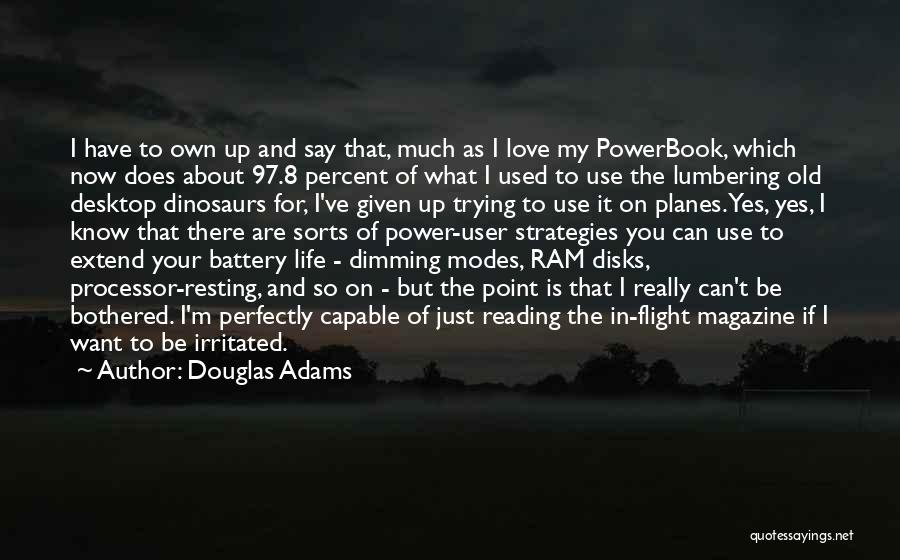 I have to own up and say that, much as I love my PowerBook, which now does about 97.8 percent of what I used to use the lumbering old desktop dinosaurs for, I've given up trying to use it on planes. Yes, yes, I know that there are sorts of power-user strategies you can use to extend your battery life - dimming modes, RAM disks, processor-resting, and so on - but the point is that I really can't be bothered. I'm perfectly capable of just reading the in-flight magazine if I want to be irritated.

~ Author: Douglas Adams

quotessayings.net